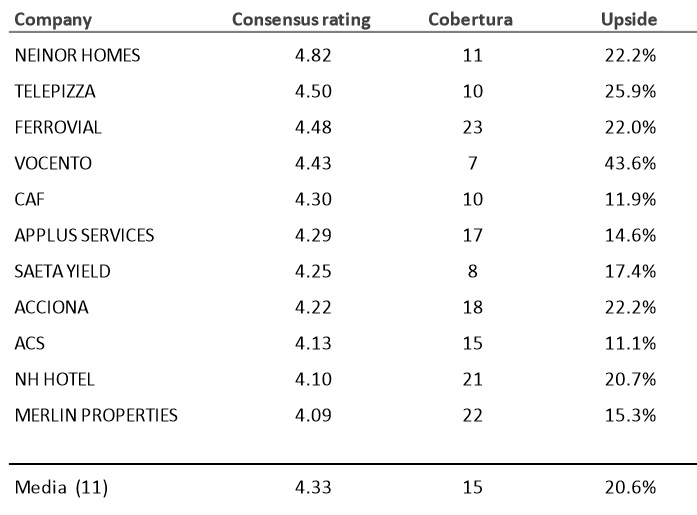 | Company | Consensus rating | Cobertura | Upside |
|---|---|---|---|
| NEINOR HOMES | 4.82 | 11 | 22.2% |
| TELEPIZZA | 4.50 | 10 | 25.9% |
| FERROVIAL | 4.48 | 23 | 22.0% |
| VOCENTO | 4.43 | 7 | 43.6% |
| CAF | 4.30 | 10 | 11.9% |
| APPLUS SERVICES | 4.29 | 17 | 14.6% |
| SAETA YIELD | 4.25 | 8 | 17.4% |
| ACCIONA | 4.22 | 18 | 22.2% |
| ACS | 4.13 | 15 | 11.1% |
| NH HOTEL | 4.10 | 21 | 20.7% |
| MERLIN PROPERTIES | 4.09 | 22 | 15.3% |
| Media (11) | 4.33 | 15 | 20.6% |